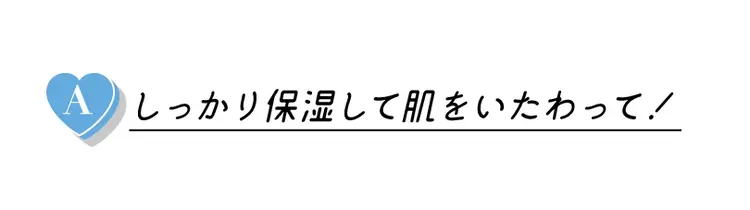 A しっかり保湿して肌をいたわって！